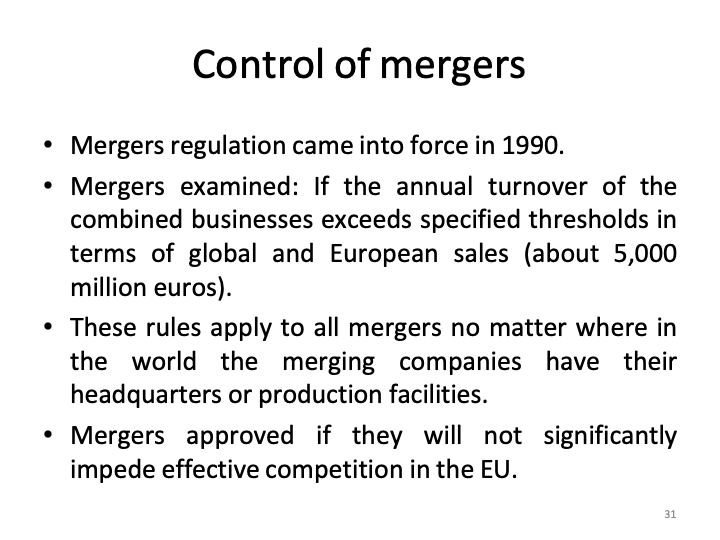 Control of mergers

• Mergers regulation came into force in 1990.
• Mergers examined: If the annual turnover of the combined businesses exceeds specified thresholds in terms of global and European sales (about 5,000 million euros).
• These rules apply to all mergers no matter where in the world the merging companies have their headquarters or production facilities.
• Mergers approved if they will not significantly impede effective competition in the EU.

31